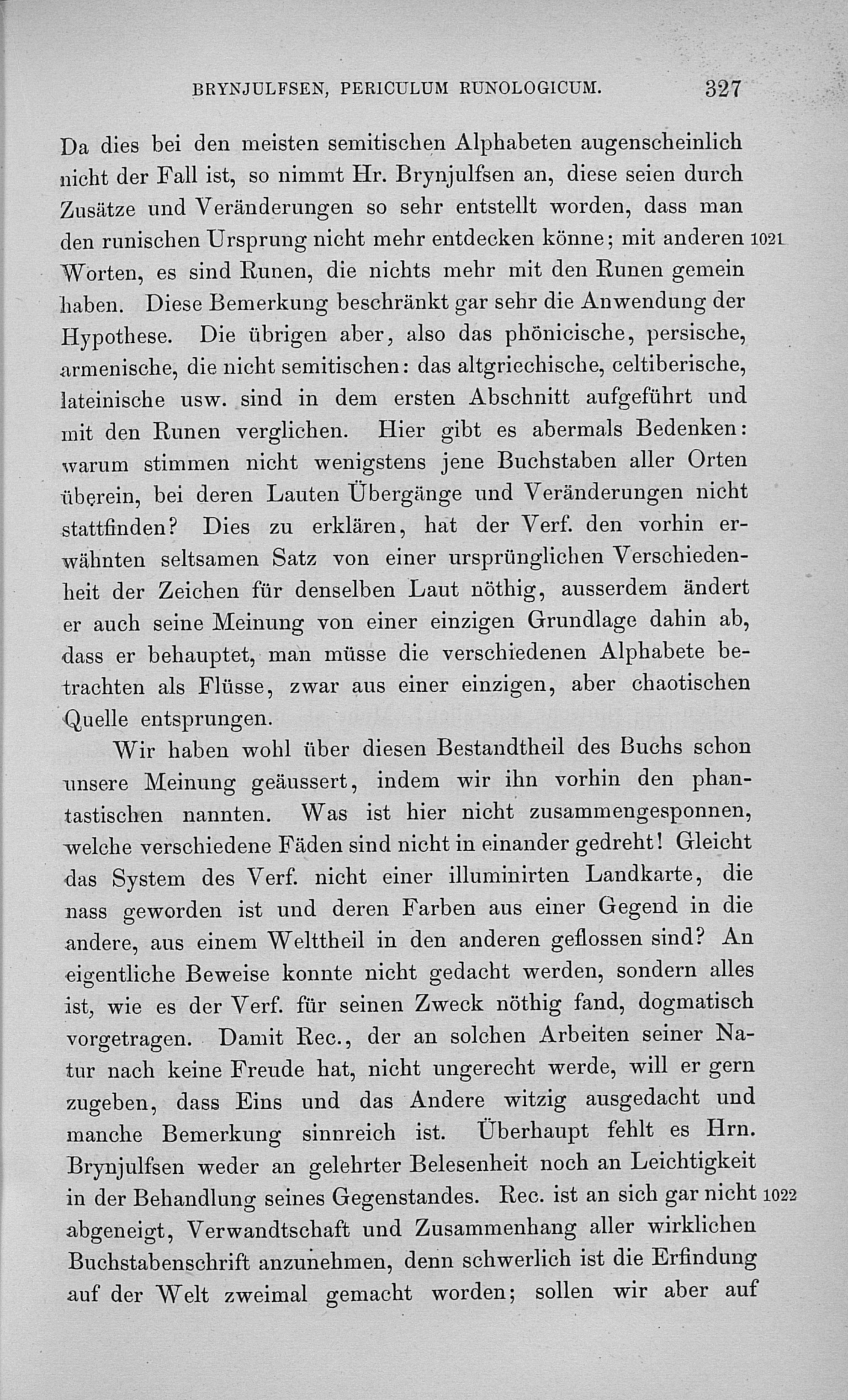 BRYNJULFSEN, PERICULUM RUNOLOGICUM. 327

Da dies bei den meisten semitischen Alphabeten augenscheinlich nicht der Fall ist, so nimmt Hr. Brynjulfsen an, diese seien durch Zusätze und Veränderungen so sehr entstellt worden, dass man den runischen Ursprung nicht mehr entdecken könne; mit anderen 1021 Worten, es sind Runen, die nichts mehr mit den Runen gemein haben. Diese Bemerkung beschränkt gar sehr die Anwendung der Hypothese. Die übrigen aber, also das phönicische, persische, armenische, die nicht semitischen: das altgriechische, celtiberische, lateinische usw. sind in dem ersten Abschnitt aufgeführt und mit den Runen verglichen. Hier gibt es abermals Bedenken: warum stimmen nicht wenigstens jene Buchstaben aller Orten überein, bei deren Lauten Übergänge und Veränderungen nicht stattfinden? Dies zu erklären, hat der Verf. den vorhin erwähnten seltsamen Satz von einer ursprünglichen Verschiedenheit der Zeichen für denselben Laut nöthig, ausserdem ändert er auch seine Meinung von einer einzigen Grundlage dahin ab, dass er behauptet, man müsse die verschiedenen Alphabete betrachten als Flüsse, zwar aus einer einzigen, aber chaotischen Quelle entsprungen.

Wir haben wohl über diesen Bestandtheil des Buchs schon unsere Meinung geäussert, indem wir ihn vorhin den phantastischen nannten. Was ist hier nicht zusammengesponnen, welche verschiedene Fäden sind nicht in einander gedreht! Gleicht das System des Verf. nicht einer illuminirten Landkarte, die nass geworden ist und deren Farben aus einer Gegend in die andere, aus einem Welttheil in den anderen geflossen sind? An eigentliche Beweise konnte nicht gedacht werden, sondern alles ist, wie es der Verf. für seinen Zweck nöthig fand, dogmatisch vorgetragen. Damit Rec., der an solchen Arbeiten seiner Natur nach keine Freude hat, nicht ungerecht werde, will er gern zugeben, dass Eins und das Andere witzig ausgedacht und manche Bemerkung sinnreich ist. Überhaupt fehlt es Hrn. Brynjulfsen weder an gelehrter Belesenheit noch an Leichtigkeit in der Behandlung seines Gegenstandes. Rec. ist an sich gar nicht 1022 abgeneigt, Verwandtschaft und Zusammenhang aller wirklichen Buchstabenschrift anzunehmen, denn schwerlich ist die Erfindung auf der Welt zweimal gemacht worden; sollen wir aber auf